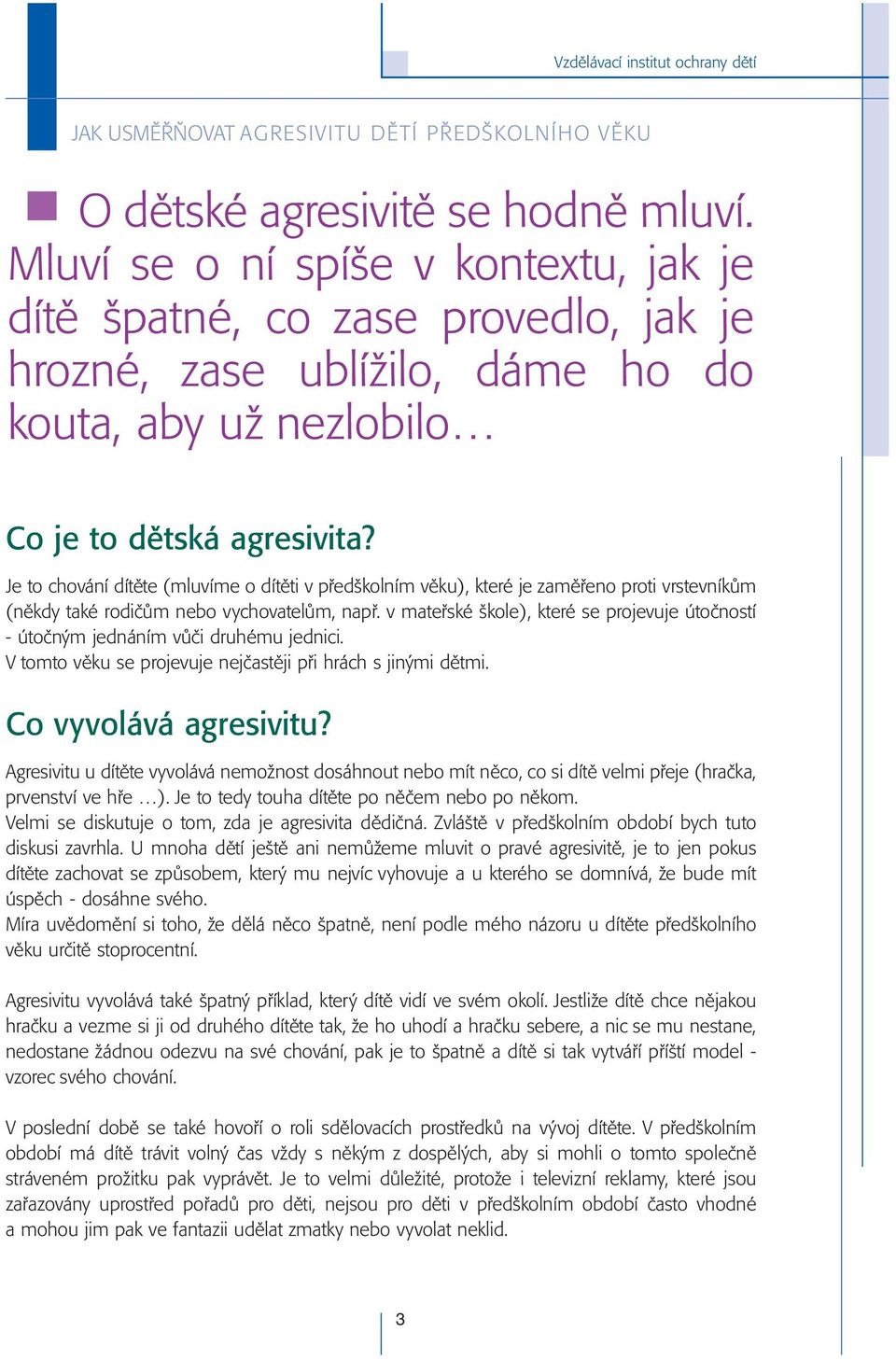 Vzdělávací institut ochrany dětí

JAK USMĚRŇOVAT AGRESIVITU DĚTÍ PŘEDŠKOLNÍHO VĚKU

O dětské agresivitě se hodně mluví. Mluví se o ní spíše v kontextu, jak je dítě špatné, co zase provedlo, jak je hrozné, zase ublížilo, dáme ho do kouta, aby už nezlobilo…

Co je to dětská agresivita?

Je to chování dítěte (mluvíme o dítěti v předškolním věku), které je zaměřeno proti vrstevníkům (někdy také rodičům nebo vychovatelům, např. v mateřské škole), které se projevuje útočností - útočným jednáním vůči druhému jednici.
V tomto věku se projevuje nejčastěji při hrách s jinými dětmi.

Co vyvolává agresivitu?

Agresivitu u dítěte vyvolává nemožnost dosáhnout nebo mít něco, co si dítě velmi přeje (hračka, prvenství ve hře …). Je to tedy touha dítěte po něčem nebo po někom.
Velmi se diskutuje o tom, zda je agresivita dědičná. Zvláště v předškolním období bych tuto diskusi zavrhla. U mnoha dětí ještě ani nemůžeme mluvit o pravé agresivitě, je to jen pokus dítěte zachovat se způsobem, který mu nejvíc vyhovuje a u kterého se domnívá, že bude mít úspěch - dosáhne svého.
Míra uvědomění si toho, že dělá něco špatně, není podle mého názoru u dítěte předškolního věku určitě stoprocentní.

Agresivitu vyvolává také špatný příklad, který dítě vidí ve svém okolí. Jestliže dítě chce nějakou hračku a vezme si ji od druhého dítěte tak, že ho uhodí a hračku sebere, a nic se mu nestane, nedostane žádnou odezvu na své chování, pak je to špatně a dítě si tak vytváří příští model - vzorec svého chování.

V poslední době se také hovoří o roli sdělovacích prostředků na vývoj dítěte. V předškolním období má dítě trávit volný čas vždy s někým z dospělých, aby si mohli o tomto společně stráveném prožitku pak vyprávět. Je to velmi důležité, protože i televizní reklamy, které jsou zařazovány uprostřed pořadů pro děti, nejsou pro děti v předškolním období často vhodné a mohou jim pak ve fantazii udělat zmatky nebo vyvolat neklid.

3